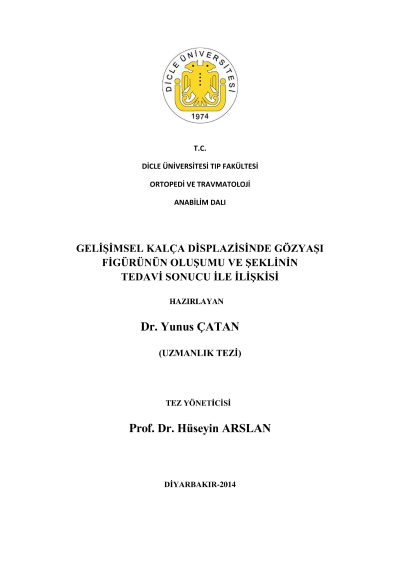 DİCLE ÜNİVERSİTESİ
1974

T.C.

DİCLE ÜNİVERSİTESİ TIP FAKÜLTESİ

ORTOPEDİ VE TRAVMATOLOJİ

ANABİLİM DALI

GELİŞİMSEL KALÇA DİSPLAZİSİNDE GÖZYAŞI FİGÜRÜNÜN OLUŞUMU VE ŞEKLİNİN TEDAVİ SONUCU İLE İLİŞKİSİ

HAZIRLAYAN

Dr. Yunus ÇATAN

(UZMANLIK TEZİ)

TEZ YÖNETİCİSİ

Prof. Dr. Hüseyin ARSLAN

DİYARBAKIR-2014